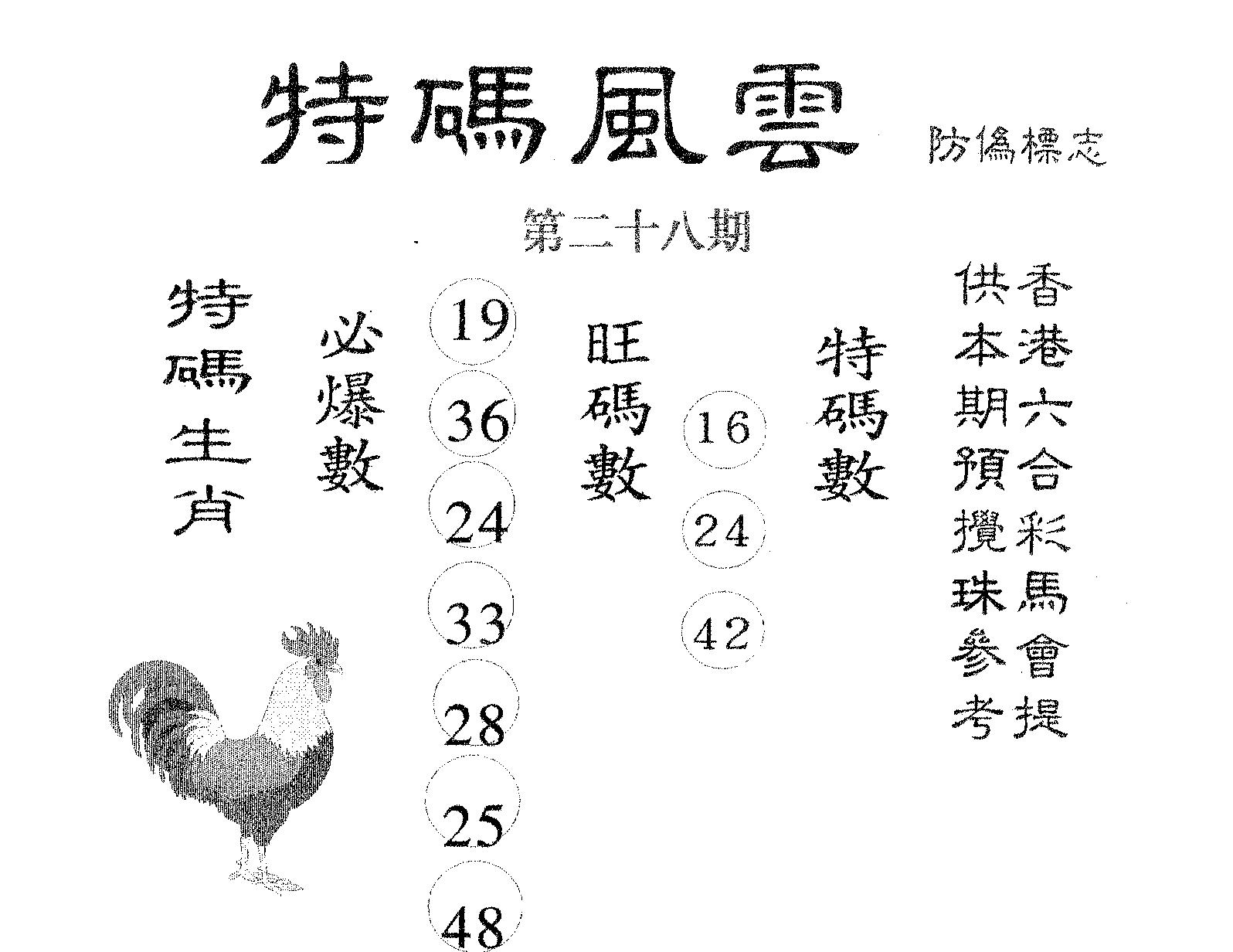 特碼風雲 防偽標志

第二十八期

香港六合彩馬會提供本期預攪珠參考

特碼數

16
24
42

旺碼數

19
36
24
33
28
25
48

必爆數

特碼生肖